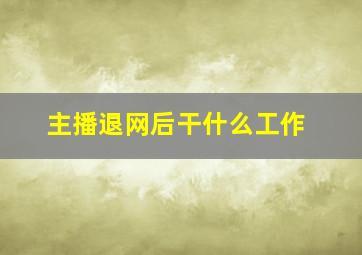 主播退网后干什么工作